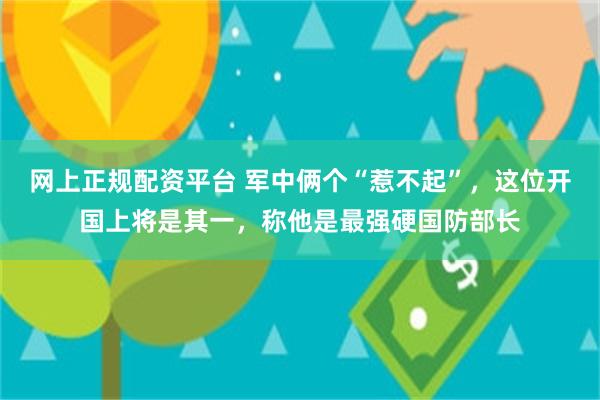 网上正规配资平台 军中俩个“惹不起”，这位开国上将是其一，称他是最强硬国防部长

$